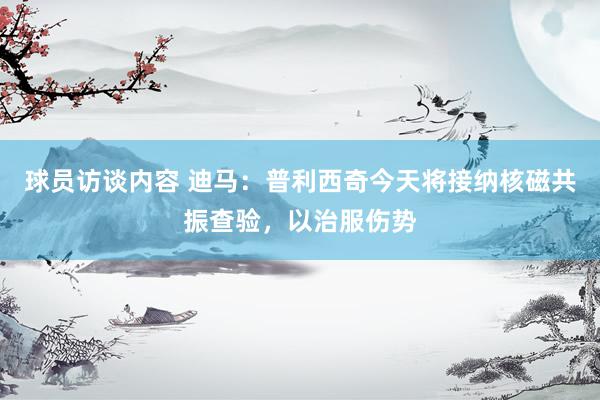 球员访谈内容 迪马：普利西奇今天将接纳核磁共振查验，以治服伤势